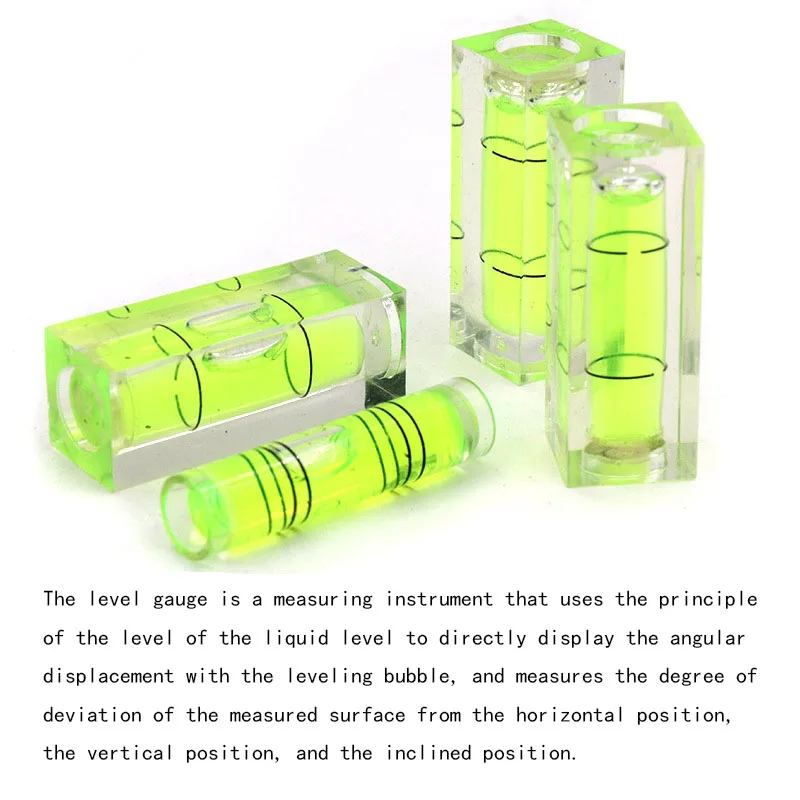 The level gauge is a measuring instrument that uses the principle of the level of the liquid level to directly display the angular displacement with the leveling bubble, and measures the degree of deviation of the measured surface from the horizontal position, the vertical position, and the inclined position.